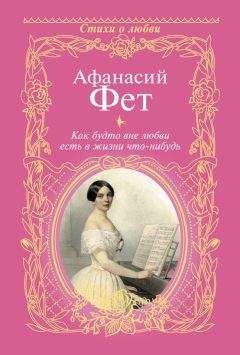 Стихи о любви

Афанасий
Фет

Как будто вне любви
есть в жизни что-нибудь